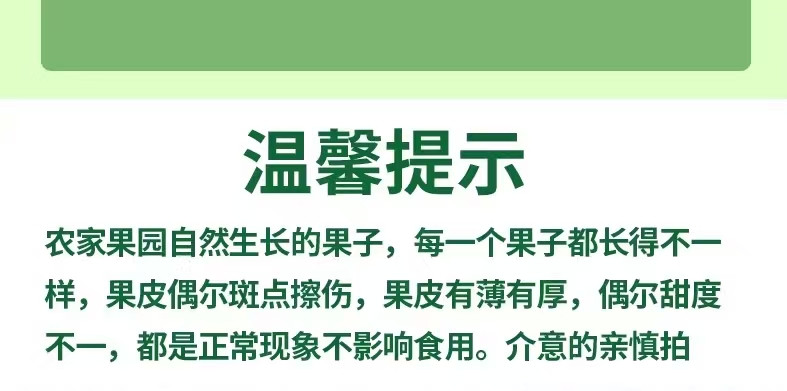 温馨提示

农家果园自然生长的果子，每一个果子都长得不一样，果皮偶尔斑点擦伤，果皮有薄有厚，偶尔甜度不一，都是正常现象不影响食用。介意的亲慎拍